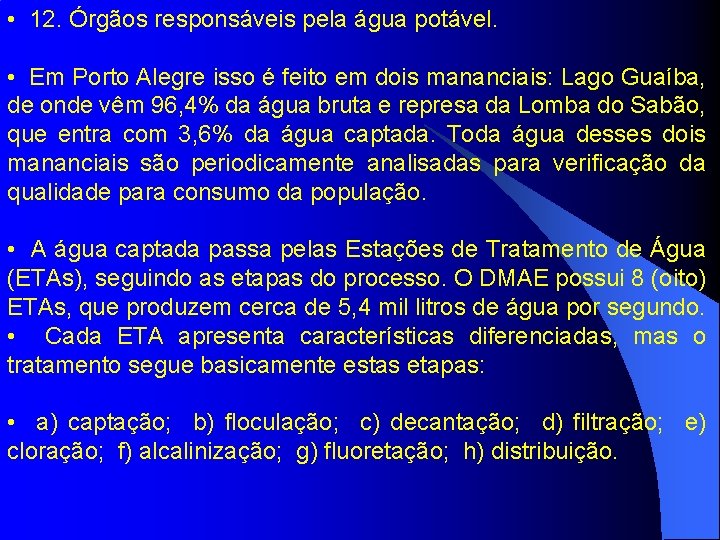 • 12. Órgãos responsáveis pela água potável.

• Em Porto Alegre isso é feito em dois mananciais: Lago Guaíba, de onde vêm 96,4% da água bruta e represa da Lomba do Sabão, que entra com 3,6% da água captada. Toda água desses dois mananciais são periodicamente analisadas para verificação da qualidade para consumo da população.

• A água captada passa pelas Estações de Tratamento de Água (ETAs), seguindo as etapas do processo. O DMAE possui 8 (oito) ETAs, que produzem cerca de 5,4 mil litros de água por segundo.
• Cada ETA apresenta características diferenciadas, mas o tratamento segue basicamente estas etapas:

• a) captação; b) floculação; c) decantação; d) filtração; e) cloração; f) alcalinização; g) fluoretação; h) distribuição.